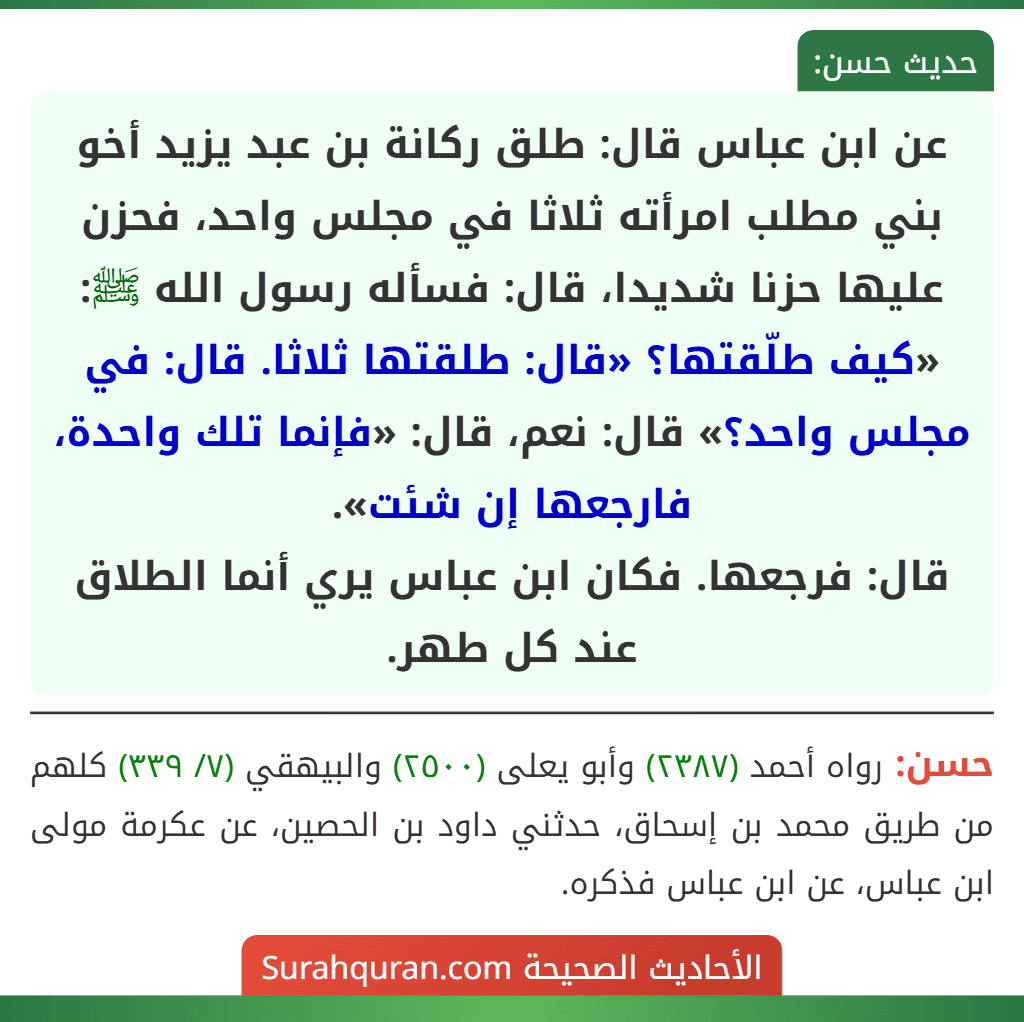 حديث حسن:

عن ابن عباس قال: طلق ركانة بن عبد يزيد أخو بني مطلب امرأته ثلاثا في مجلس واحد، فحزن عليها حزنا شديدا، قال: فسأله رسول الله ﷺ: «كيف طلّقتها؟ «قال: طلقتها ثلاثا. قال: في مجلس واحد؟» قال: نعم، قال: «فإنما تلك واحدة، فارجعها إن شئت».
قال: فرجعها. فكان ابن عباس يري أنما الطلاق عند كل طهر.

حسن: رواه أحمد (٢٣٨٧) وأبو يعلى (٢٥٠٠) والبيهقي (٧/ ٣٣٩) كلهم من طريق محمد بن إسحاق، حدثني داود بن الحصين، عن عكرمة مولى ابن عباس، عن ابن عباس فذكره.

الأحاديث الصحيحة Surahquran.com